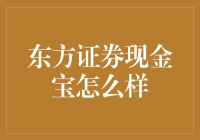 东方证券现金宝怎么样